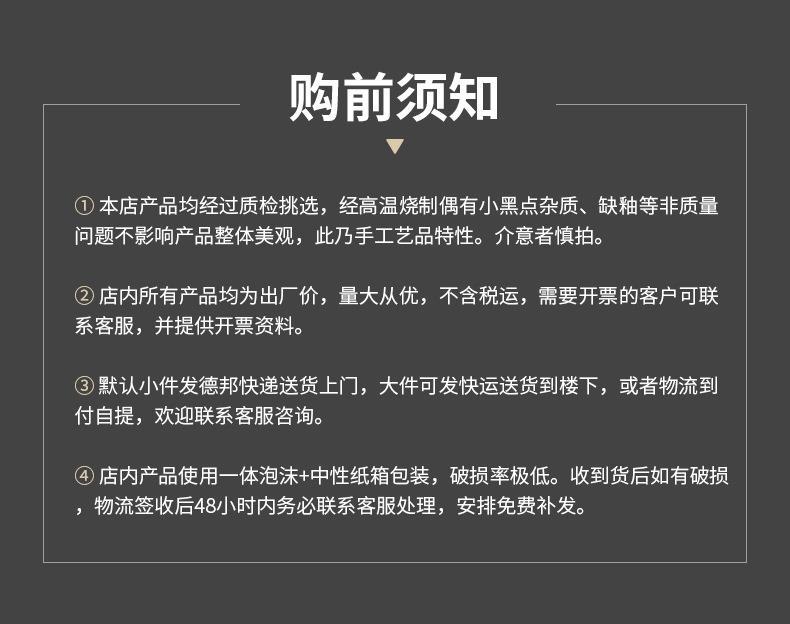 购前须知

① 本店产品均经过质检挑选，经高温烧制偶有小黑点杂质、缺釉等非质量问题不影响产品整体美观，此乃手工艺品特性。介意者慎拍。

② 店内所有产品均为出厂价，量大从优，不含税运，需要开票的客户可联系客服，并提供开票资料。

③ 默认小件发德邦快递送货上门，大件可发快运送货到楼下，或者物流到付自提，欢迎联系客服咨询。

④ 店内产品使用一体泡沫+中性纸箱包装，破损率极低。收到货后如有破损，物流签收后48小时内务必联系客服处理，安排免费补发。